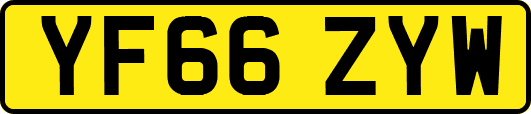 YF66 ZYW